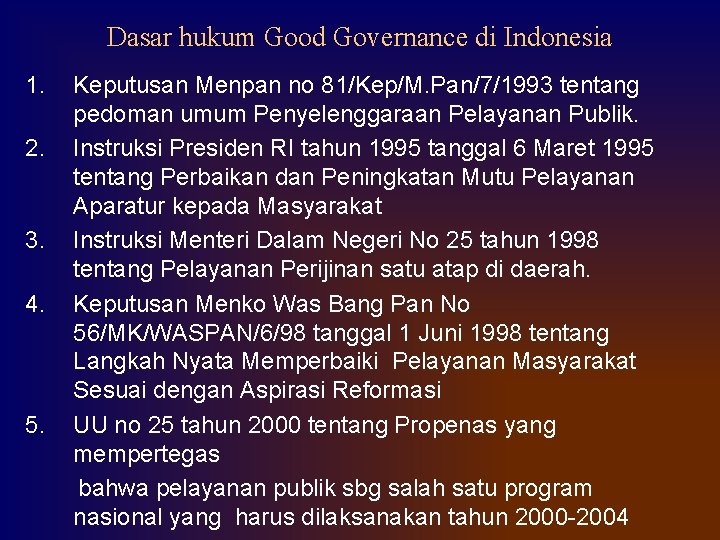 Dasar hukum Good Governance di Indonesia

1. Keputusan Menpan no 81/Kep/M.Pan/7/1993 tentang pedoman umum Penyelenggaraan Pelayanan Publik.

2. Instruksi Presiden RI tahun 1995 tanggal 6 Maret 1995 tentang Perbaikan dan Peningkatan Mutu Pelayanan Aparatur kepada Masyarakat

3. Instruksi Menteri Dalam Negeri No 25 tahun 1998 tentang Pelayanan Perijinan satu atap di daerah.

4. Keputusan Menko Was Bang Pan No 56/MK/WASPAN/6/98 tanggal 1 Juni 1998 tentang Langkah Nyata Memperbaiki Pelayanan Masyarakat Sesuai dengan Aspirasi Reformasi

5. UU no 25 tahun 2000 tentang Propenas yang mempertegas

bahwa pelayanan publik sbg salah satu program nasional yang harus dilaksanakan tahun 2000-2004